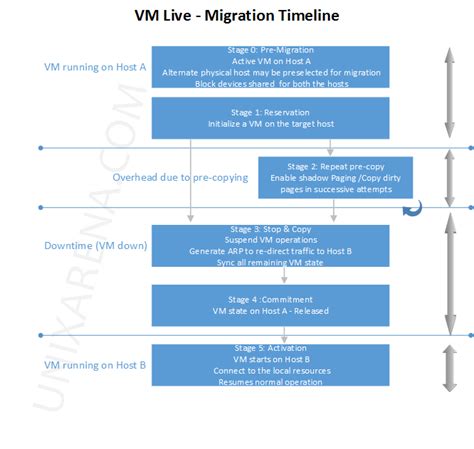 VM Live - Migration Timeline

VM running on Host A

Stage 0: Pre-Migration
Active VM on Host A
Alternate physical host may be preselected for migration
Block devices shared for both the hosts

Stage 1: Reservation
Initialize a VM on the target host

Overhead due to pre-copying

Stage 2: Repeat pre-copy
Enable shadow Paging /Copy dirty pages in successive attempts

Downtime (VM down)

Stage 3: Stop & Copy
Suspend VM operations
Generate ARP to re-direct traffic to Host B
Sync all remaining VM state

Stage 4 :Commitment
VM state on Host A - Released

VM running on Host B

Stage 5: Activation
VM starts on Host B
Connect to the local resources
Resumes normal operation

UNIXARENA.COM